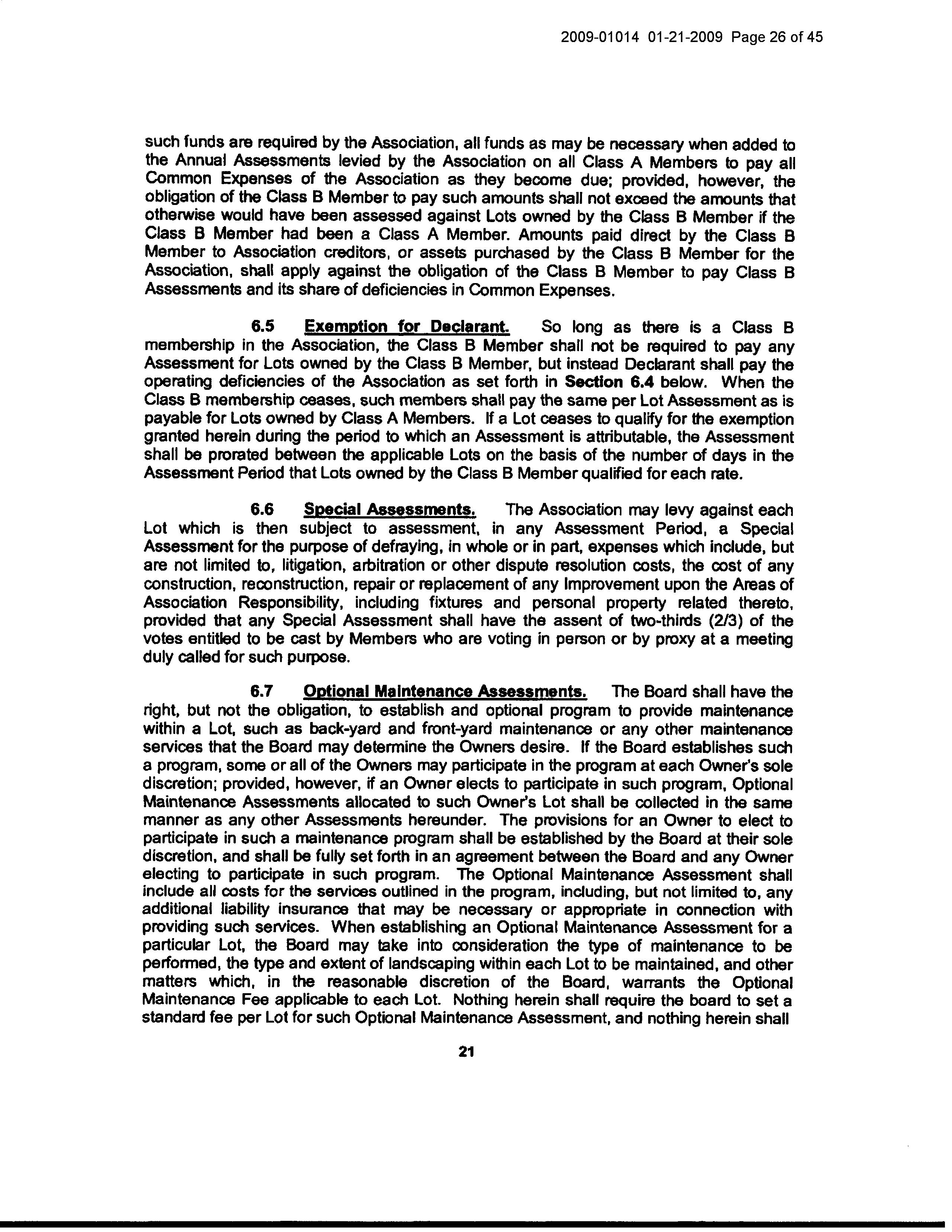 2009-01014 01-21-2009 Page 26 of 45

such funds are required by the Association, all funds as may be necessary when added to the Annual Assessments levied by the Association on all Class A Members to pay all Common Expenses of the Association as they become due; provided, however, the obligation of the Class B Member to pay such amounts shall not exceed the amounts that otherwise would have been assessed against Lots owned by the Class B Member if the Class B Member had been a Class A Member. Amounts paid direct by the Class B Member to Association creditors, or assets purchased by the Class B Member for the Association, shall apply against the obligation of the Class B Member to pay Class B Assessments and its share of deficiencies in Common Expenses.

6.5 Exemption for Declarant. So long as there is a Class B membership in the Association, the Class B Member shall not be required to pay any Assessment for Lots owned by the Class B Member, but instead Declarant shall pay the operating deficiencies of the Association as set forth in Section 6.4 below. When the Class B membership ceases, such members shall pay the same per Lot Assessment as is payable for Lots owned by Class A Members. If a Lot ceases to qualify for the exemption granted herein during the period to which an Assessment is attributable, the Assessment shall be prorated between the applicable Lots on the basis of the number of days in the Assessment Period that Lots owned by the Class B Member qualified for each rate.

6.6 Special Assessments. The Association may levy against each Lot which is then subject to assessment, in any Assessment Period, a Special Assessment for the purpose of defraying, in whole or in part, expenses which include, but are not limited to, litigation, arbitration or other dispute resolution costs, the cost of any construction, reconstruction, repair or replacement of any Improvement upon the Areas of Association Responsibility, including fixtures and personal property related thereto, provided that any Special Assessment shall have the assent of two-thirds (2/3) of the votes entitled to be cast by Members who are voting in person or by proxy at a meeting duly called for such purpose.

6.7 Optional Maintenance Assessments. The Board shall have the right, but not the obligation, to establish and optional program to provide maintenance within a Lot, such as back-yard and front-yard maintenance or any other maintenance services that the Board may determine the Owners desire. If the Board establishes such a program, some or all of the Owners may participate in the program at each Owner's sole discretion; provided, however, if an Owner elects to participate in such program, Optional Maintenance Assessments allocated to such Owner's Lot shall be collected in the same manner as any other Assessments hereunder. The provisions for an Owner to elect to participate in such a maintenance program shall be established by the Board at their sole discretion, and shall be fully set forth in an agreement between the Board and any Owner electing to participate in such program. The Optional Maintenance Assessment shall include all costs for the services outlined in the program, including, but not limited to, any additional liability insurance that may be necessary or appropriate in connection with providing such services. When establishing an Optional Maintenance Assessment for a particular Lot, the Board may take into consideration the type of maintenance to be performed, the type and extent of landscaping within each Lot to be maintained, and other matters which, in the reasonable discretion of the Board, warrants the Optional Maintenance Fee applicable to each Lot. Nothing herein shall require the board to set a standard fee per Lot for such Optional Maintenance Assessment, and nothing herein shall

21